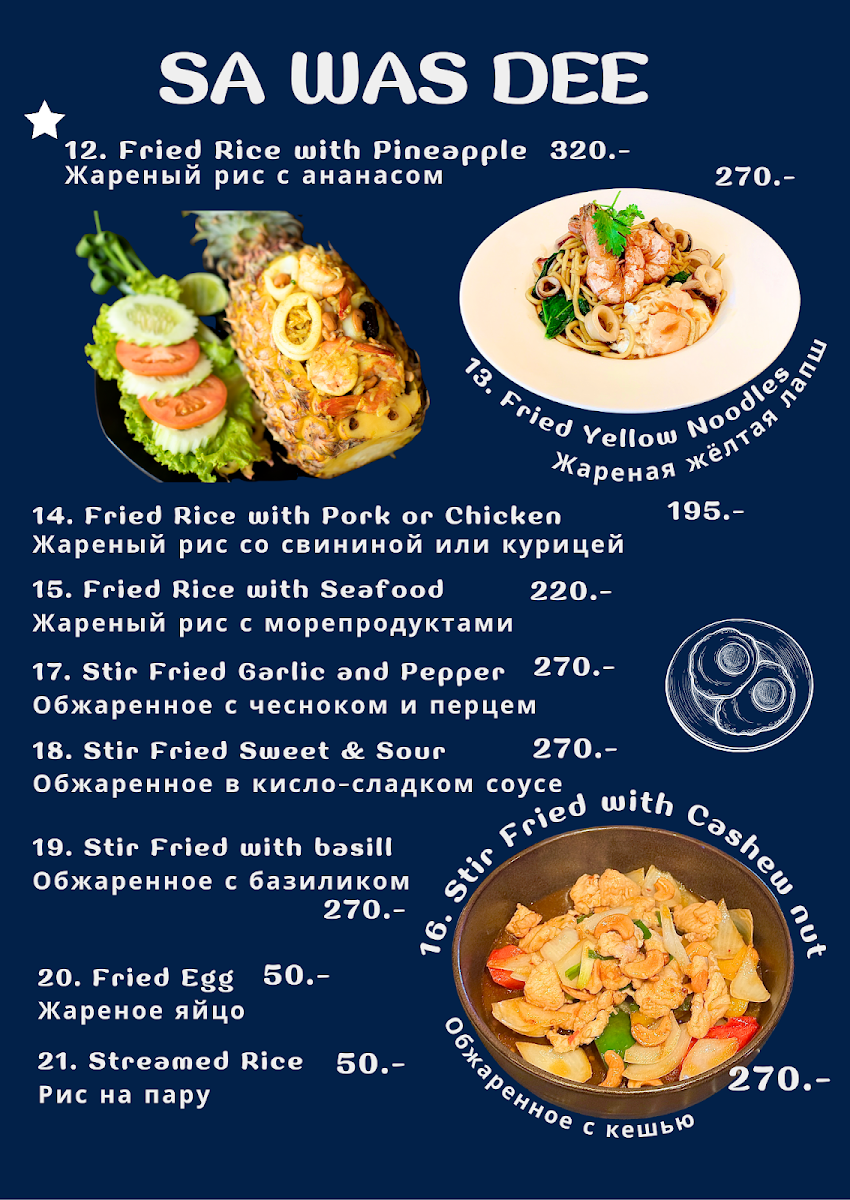 SA WAS DEE

12. Fried Rice with Pineapple 320.-
Жареный рис с ананасом

270.-

13. Fried Yellow Noodles
Жареная жёлтая лапш

14. Fried Rice with Pork or Chicken 195.-
Жареный рис со свининой или курицей

15. Fried Rice with Seafood 220.-
Жареный рис с морепродуктами

17. Stir Fried Garlic and Pepper 270.-
Обжаренное с чесноком и перцем

18. Stir Fried Sweet & Sour 270.-
Обжаренное в кисло-сладком соусе

19. Stir Fried with basill
Обжаренное с базиликом
270.-

20. Fried Egg 50.-
Жареное яйцо

21. Streamed Rice 50.-
Рис на пару

16. Stir Fried with Cashew nut
Обжаренное с кешью
270.-